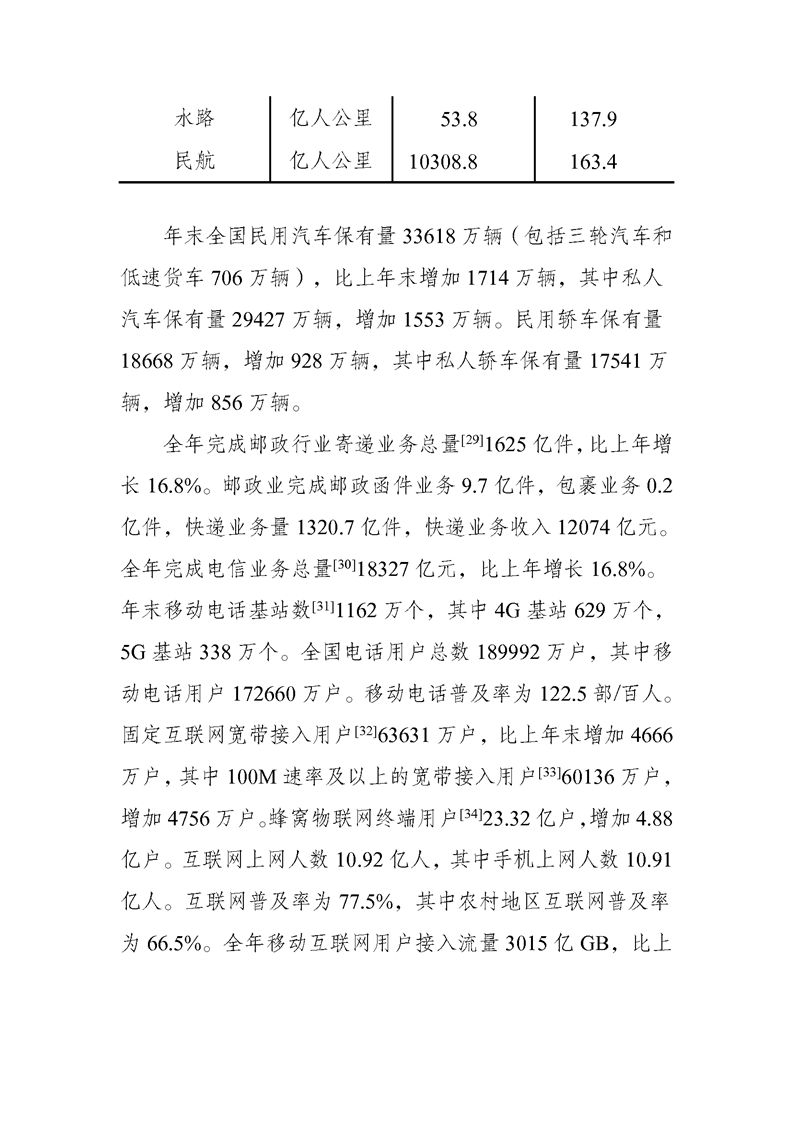 | 水路 | 亿人公里 | 53.8 | 137.9 |
|---|---|---|---|
| 民航 | 亿人公里 | 10308.8 | 163.4 |

年末全国民用汽车保有量 33618 万辆（包括三轮汽车和低速货车 706 万辆），比上年末增加 1714 万辆，其中私人汽车保有量 29427 万辆，增加 1553 万辆。民用轿车保有量 18668 万辆，增加 928 万辆，其中私人轿车保有量 17541 万辆，增加 856 万辆。

全年完成邮政行业寄递业务总量$^{[29]}$1625 亿件，比上年增长 16.8%。邮政业完成邮政函件业务 9.7 亿件，包裹业务 0.2 亿件，快递业务量 1320.7 亿件，快递业务收入 12074 亿元。全年完成电信业务总量$^{[30]}$18327 亿元，比上年增长 16.8%。年末移动电话基站数$^{[31]}$1162 万个，其中 4G 基站 629 万个，5G 基站 338 万个。全国电话用户总数 189992 万户，其中移动电话用户 172660 万户。移动电话普及率为 122.5 部/百人。固定互联网宽带接入用户$^{[32]}$63631 万户，比上年末增加 4666 万户，其中 100M 速率及以上的宽带接入用户$^{[33]}$60136 万户，增加 4756 万户。蜂窝物联网终端用户$^{[34]}$23.32 亿户，增加 4.88 亿户。互联网上网人数 10.92 亿人，其中手机上网人数 10.91 亿人。互联网普及率为 77.5%，其中农村地区互联网普及率为 66.5%。全年移动互联网用户接入流量 3015 亿 GB，比上